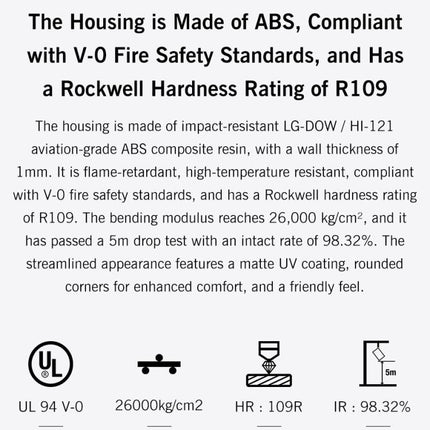 The Housing is Made of ABS, Compliant with V-0 Fire Safety Standards, and Has a Rockwell Hardness Rating of R109

The housing is made of impact-resistant LG-DOW / HI-121 aviation-grade ABS composite resin, with a wall thickness of 1mm. It is flame-retardant, high-temperature resistant, compliant with V-0 fire safety standards, and has a Rockwell hardness rating of R109. The bending modulus reaches 26,000 kg/cm², and it has passed a 5m drop test with an intact rate of 98.32%. The streamlined appearance features a matte UV coating, rounded corners for enhanced comfort, and a friendly feel.

UL

UL 94 V-0

26000kg/cm2

HR : 109R

5m

IR : 98.32%